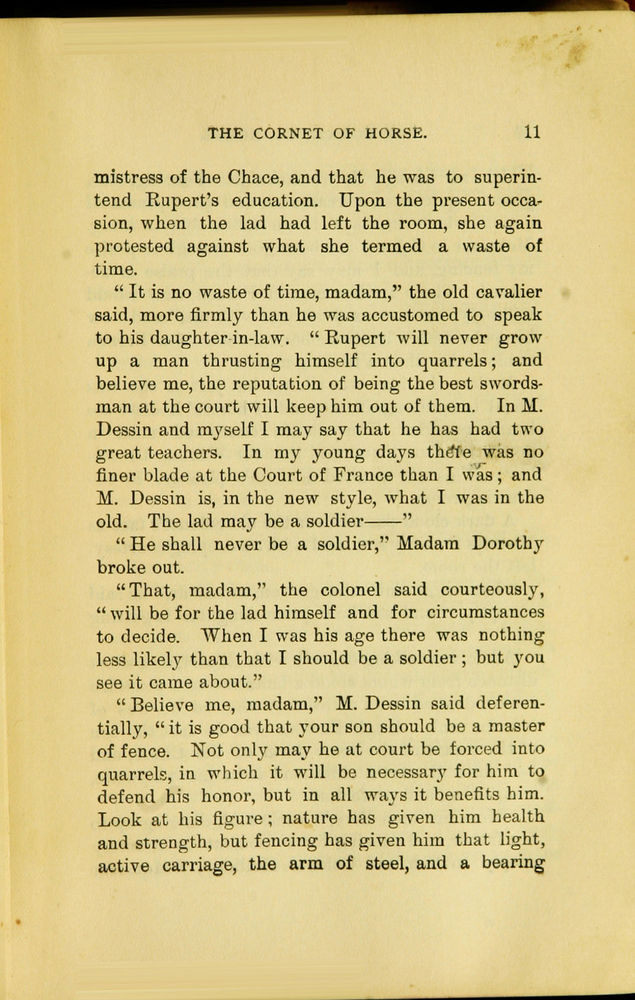 THE CORNET OF HORSE. 11

mistress of the Chace, and that he was to superintend Rupert's education. Upon the present occasion, when the lad had left the room, she again protested against what she termed a waste of time.

"It is no waste of time, madam," the old cavalier said, more firmly than he was accustomed to speak to his daughter-in-law. "Rupert will never grow up a man thrusting himself into quarrels; and believe me, the reputation of being the best swordsman at the court will keep him out of them. In M. Dessin and myself I may say that he has had two great teachers. In my young days there was no finer blade at the Court of France than I was; and M. Dessin is, in the new style, what I was in the old. The lad may be a soldier——"

"He shall never be a soldier," Madam Dorothy broke out.

"That, madam," the colonel said courteously, "will be for the lad himself and for circumstances to decide. When I was his age there was nothing less likely than that I should be a soldier; but you see it came about."

"Believe me, madam," M. Dessin said deferentially, "it is good that your son should be a master of fence. Not only may he at court be forced into quarrels, in which it will be necessary for him to defend his honor, but in all ways it benefits him. Look at his figure; nature has given him health and strength, but fencing has given him that light, active carriage, the arm of steel, and a bearing